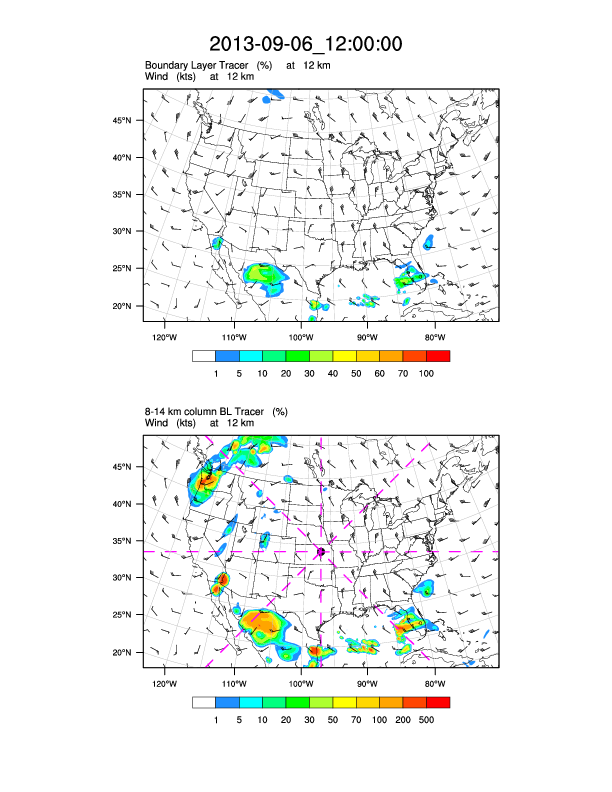 2013-09-06_12:00:00

Boundary Layer Tracer (%) at 12 km
Wind (kts) at 12 km

45°N
40°N
35°N
30°N
25°N
20°N

120°W 110°W 100°W 90°W 80°W

1 5 10 20 30 40 50 60 70 100

8-14 km column BL Tracer (%)
Wind (kts) at 12 km

45°N
40°N
35°N
30°N
25°N
20°N

120°W 110°W 100°W 90°W 80°W

1 5 10 20 30 50 70 100 200 500